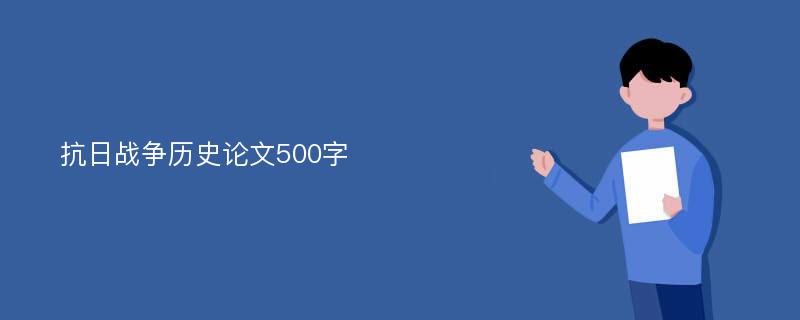 抗日战争历史论文500字